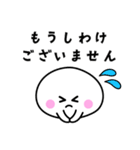 もうしわけ
ございません